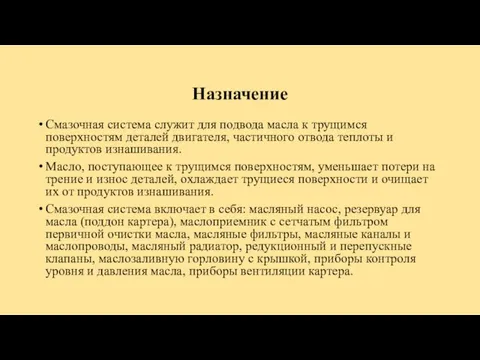 Назначение

• Смазочная система служит для подвода масла к трущимся поверхностям деталей двигателя, частичного отвода теплоты и продуктов изнашивания.

• Масло, поступающее к трущимся поверхностям, уменьшает потери на трение и износ деталей, охлаждает трущиеся поверхности и очищает их от продуктов изнашивания.

• Смазочная система включает в себя: масляный насос, резервуар для масла (поддон картера), маслоприемник с сетчатым фильтром первичной очистки масла, масляные фильтры, масляные каналы и маслопроводы, масляный радиатор, редукционный и перепускные клапаны, маслозаливную горловину с крышкой, приборы контроля уровня и давления масла, приборы вентиляции картера.